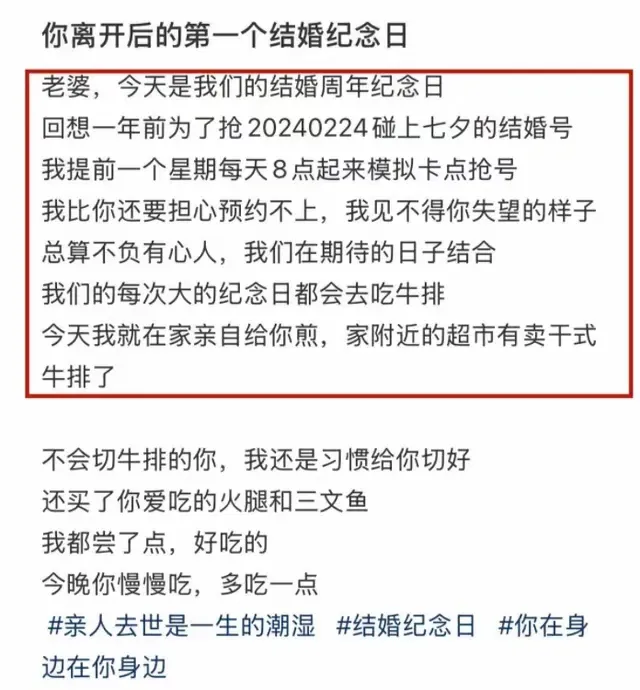 你离开后的第一个结婚纪念日

老婆，今天是我们的结婚周年纪念日
回想一年前为了抢20240224碰上七夕的结婚号
我提前一个星期每天8点起来模拟卡点抢号
我比你还要担心预约不上，我见不得你失望的样子
总算不负有心人，我们在期待的日子结合
我们的每次大的纪念日都会去吃牛排
今天我就在家亲自给你煎，家附近的超市有卖干式牛排了

不会切牛排的你，我还是习惯给你切好
还买了你爱吃的火腿和三文鱼
我都尝了点，好吃的
今晚你慢慢吃，多吃一点
#亲人去世是一生的潮湿 #结婚纪念日 #你在身边在你身边